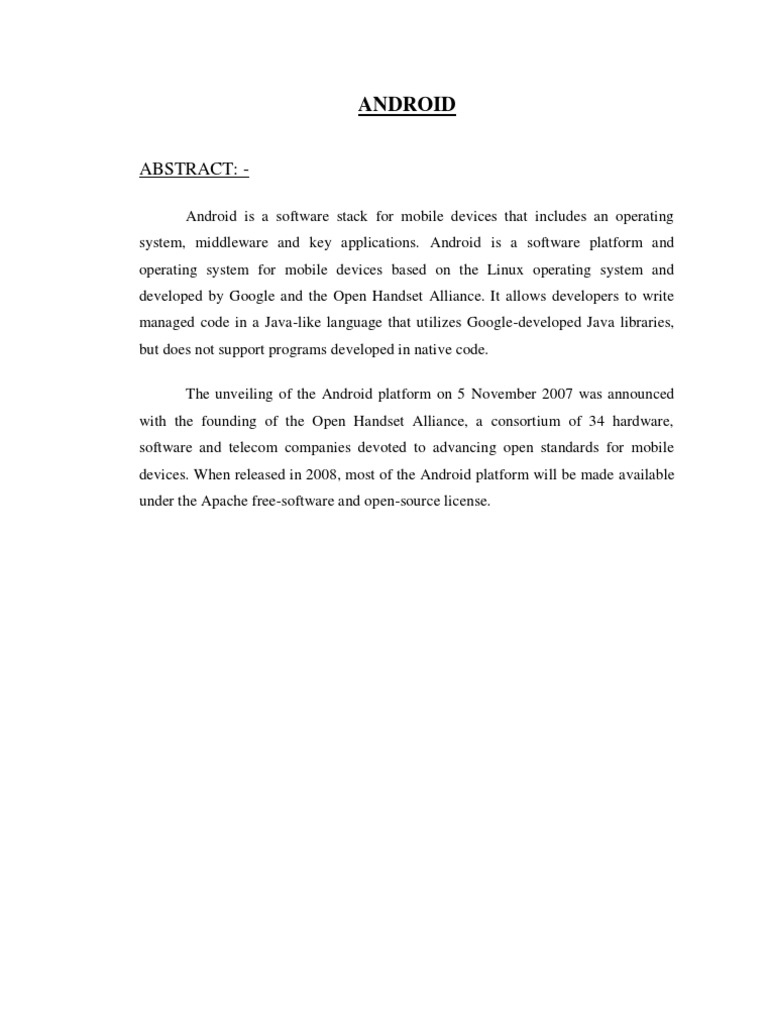 ANDROID

ABSTRACT: -

Android is a software stack for mobile devices that includes an operating system, middleware and key applications. Android is a software platform and operating system for mobile devices based on the Linux operating system and developed by Google and the Open Handset Alliance. It allows developers to write managed code in a Java-like language that utilizes Google-developed Java libraries, but does not support programs developed in native code.

The unveiling of the Android platform on 5 November 2007 was announced with the founding of the Open Handset Alliance, a consortium of 34 hardware, software and telecom companies devoted to advancing open standards for mobile devices. When released in 2008, most of the Android platform will be made available under the Apache free-software and open-source license.